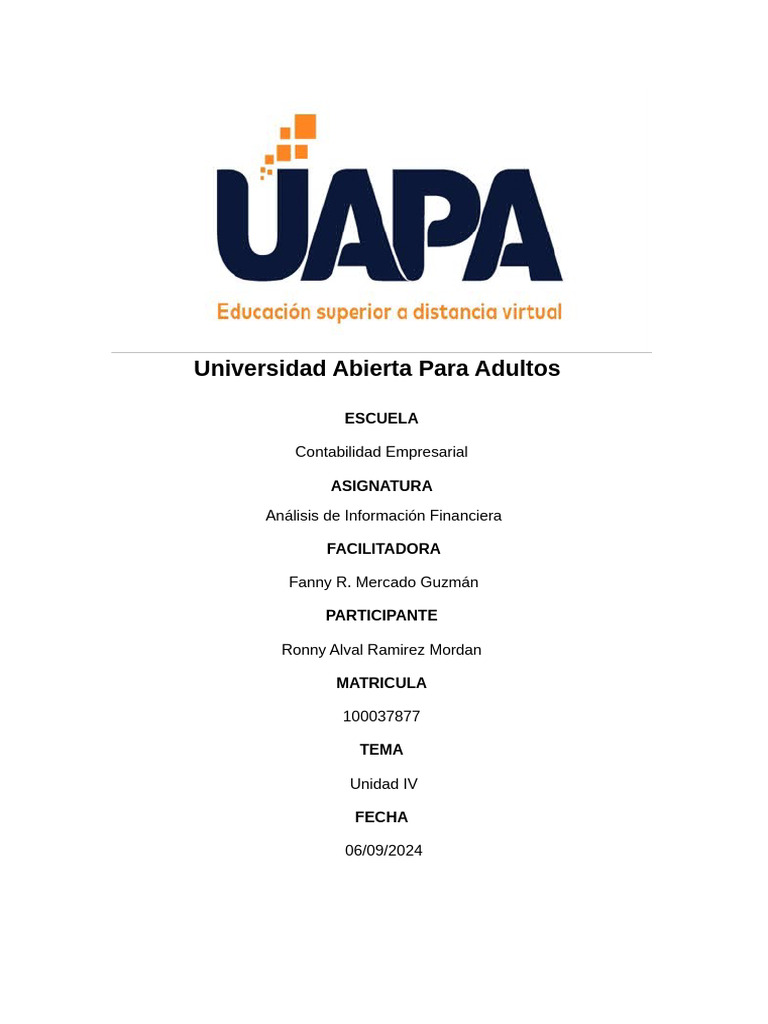 UAPA

Educación superior a distancia virtual

Universidad Abierta Para Adultos

ESCUELA

Contabilidad Empresarial

ASIGNATURA

Análisis de Información Financiera

FACILITADORA

Fanny R. Mercado Guzmán

PARTICIPANTE

Ronny Alval Ramirez Mordan

MATRICULA

100037877

TEMA

Unidad IV

FECHA

06/09/2024